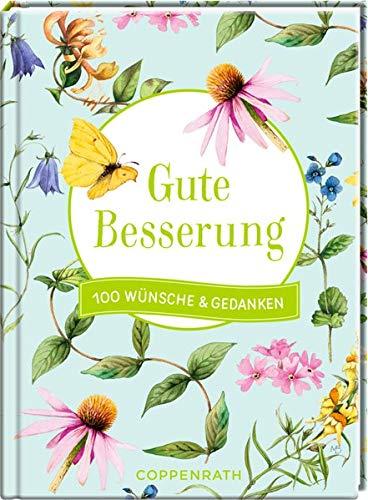 Gute Besserung

100 WÜNSCHE & GEDANKEN

COPPENRATH